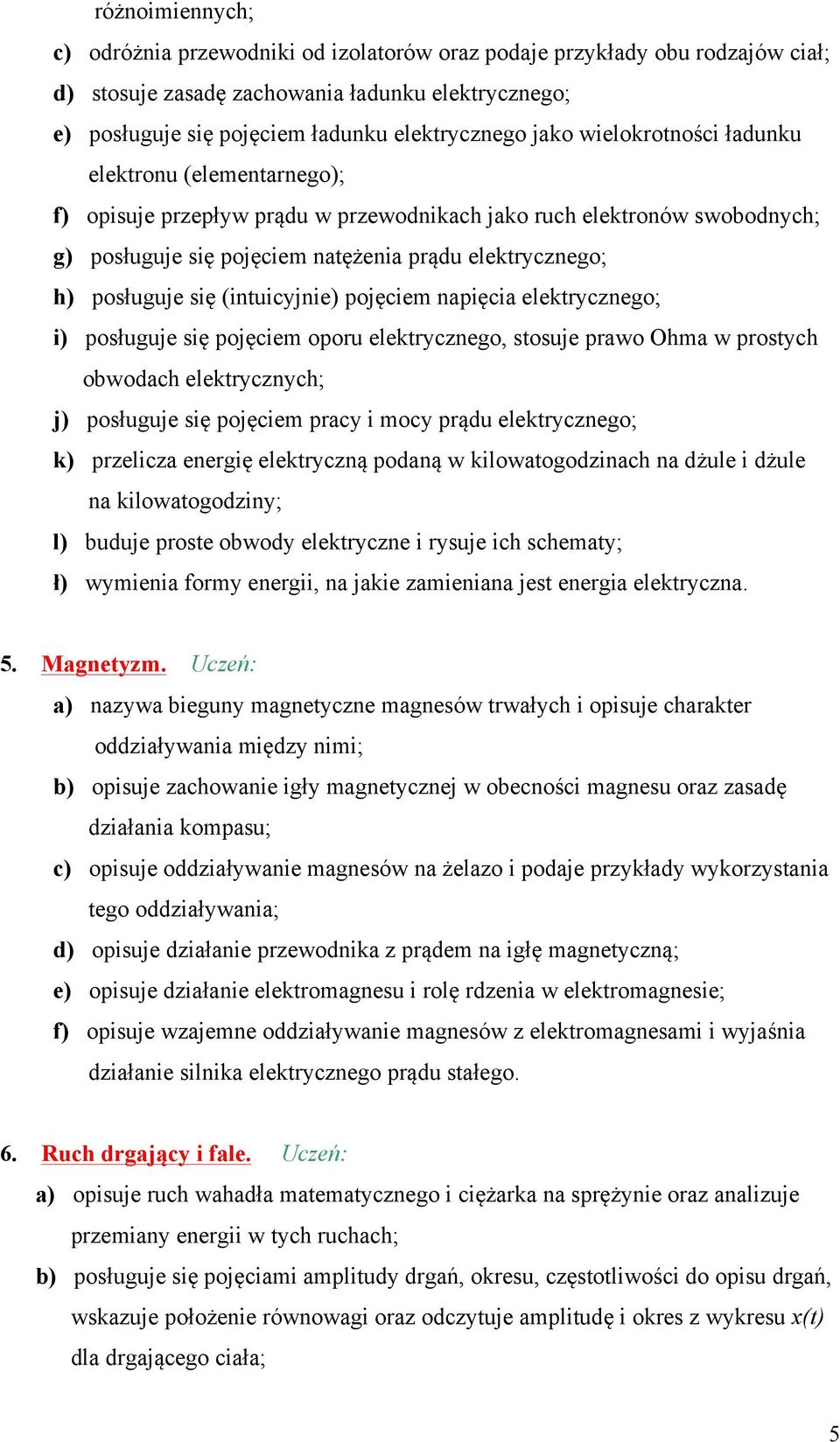 różnoimiennych;

c) odróżnia przewodniki od izolatorów oraz podaje przykłady obu rodzajów ciał;

d) stosuje zasadę zachowania ładunku elektrycznego;

e) posługuje się pojęciem ładunku elektrycznego jako wielokrotności ładunku elektronu (elementarnego);

f) opisuje przepływ prądu w przewodnikach jako ruch elektronów swobodnych;

g) posługuje się pojęciem natężenia prądu elektrycznego;

h) posługuje się (intuicyjnie) pojęciem napięcia elektrycznego;

i) posługuje się pojęciem oporu elektrycznego, stosuje prawo Ohma w prostych obwodach elektrycznych;

j) posługuje się pojęciem pracy i mocy prądu elektrycznego;

k) przelicza energię elektryczną podaną w kilowatogodzinach na dżule i dżule na kilowatogodziny;

l) buduje proste obwody elektryczne i rysuje ich schematy;

ł) wymienia formy energii, na jakie zamieniana jest energia elektryczna.

5. Magnetyzm. Uczeń:

a) nazywa bieguny magnetyczne magnesów trwałych i opisuje charakter oddziaływania między nimi;

b) opisuje zachowanie igły magnetycznej w obecności magnesu oraz zasadę działania kompasu;

c) opisuje oddziaływanie magnesów na żelazo i podaje przykłady wykorzystania tego oddziaływania;

d) opisuje działanie przewodnika z prądem na igłę magnetyczną;

e) opisuje działanie elektromagnesu i rolę rdzenia w elektromagnesie;

f) opisuje wzajemne oddziaływanie magnesów z elektromagnesami i wyjaśnia działanie silnika elektrycznego prądu stałego.

6. Ruch drgający i fale. Uczeń:

a) opisuje ruch wahadła matematycznego i ciężarka na sprężynie oraz analizuje przemiany energii w tych ruchach;

b) posługuje się pojęciami amplitudy drgań, okresu, częstotliwości do opisu drgań, wskazuje położenie równowagi oraz odczytuje amplitudę i okres z wykresu $x(t)$ dla drgającego ciała;

5